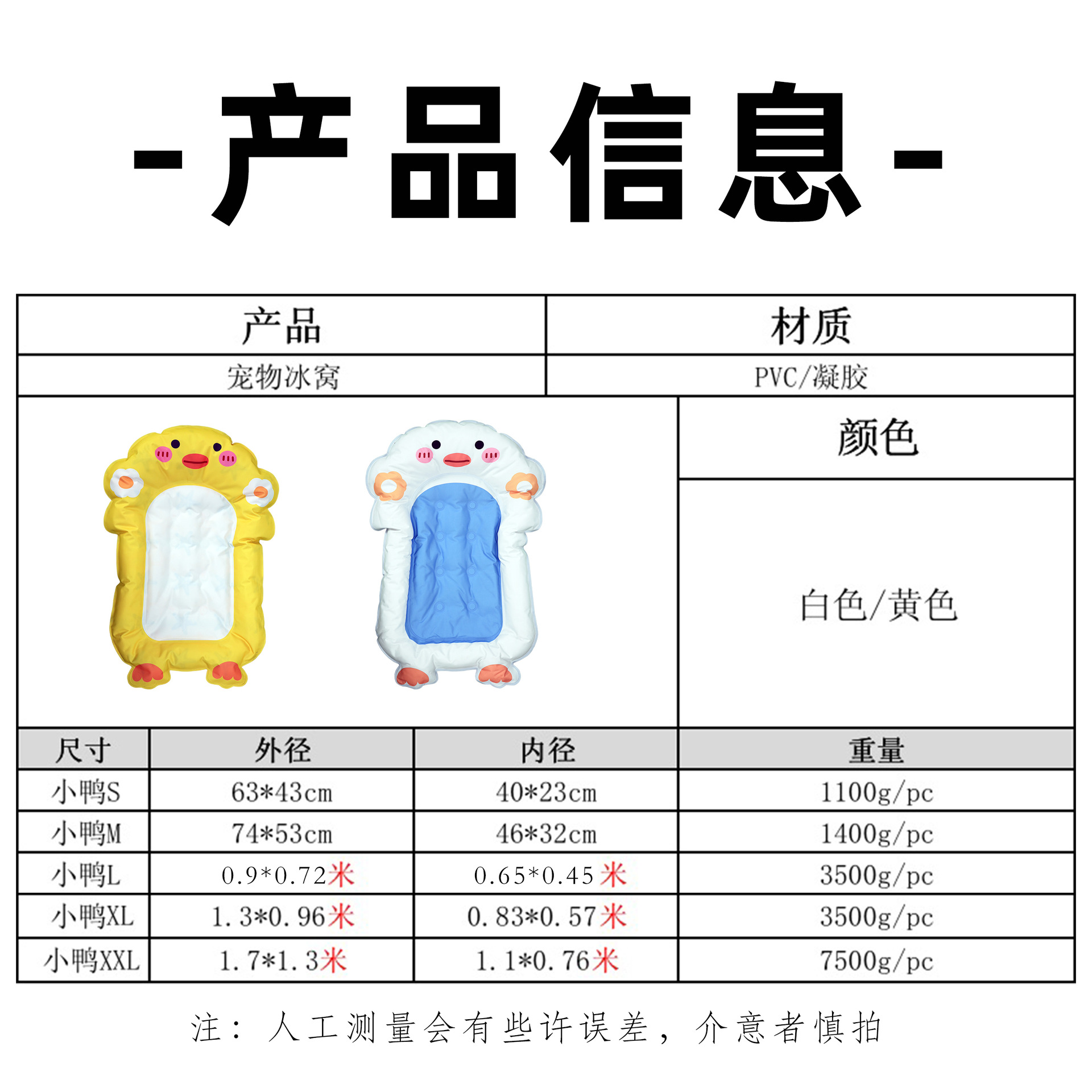 -产品信息-

| 产品 | 材质 |
|---|---|
| 宠物冰窝 | PVC/凝胶 |

颜色

白色/黄色

| 尺寸 | 外径 | 内径 | 重量 |
|---|---|---|---|
| 小鸭S | 63*43cm | 40*23cm | 1100g/pc |
| 小鸭M | 74*53cm | 46*32cm | 1400g/pc |
| 小鸭L | 0.9*0.72米 | 0.65*0.45米 | 3500g/pc |
| 小鸭XL | 1.3*0.96米 | 0.83*0.57米 | 3500g/pc |
| 小鸭XXL | 1.7*1.3米 | 1.1*0.76米 | 7500g/pc |

注：人工测量会有些许误差，介意者慎拍